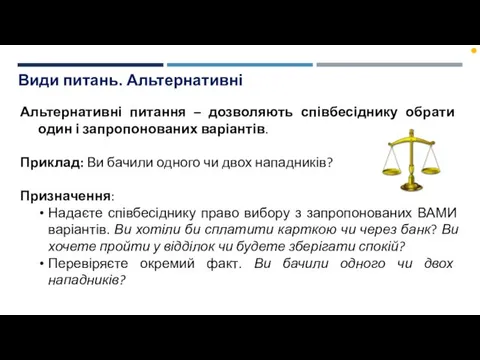 Види питань. Альтернативні

Альтернативні питання – дозволяють співбесіднику обрати один і запропонованих варіантів.

Приклад: Ви бачили одного чи двох нападників?

Призначення:
• Надаєте співбесіднику право вибору з запропонованих ВАМИ варіантів. Ви хотіли би сплатити карткою чи через банк? Ви хочете пройти у відділок чи будете зберігати спокій?
• Перевіряєте окремий факт. Ви бачили одного чи двох нападників?